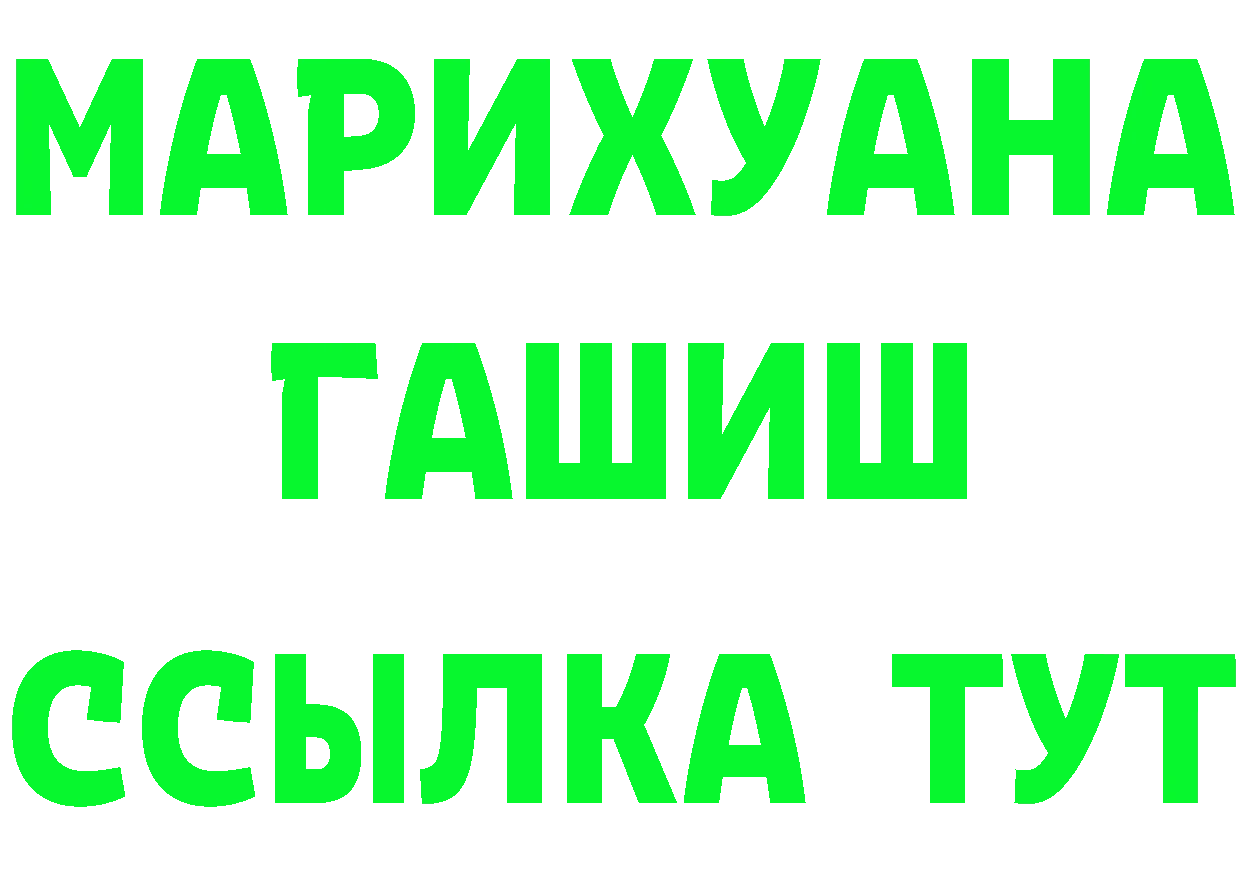 МАРИХУАНА
ГАШИШ
ССЫЛКА ТУТ